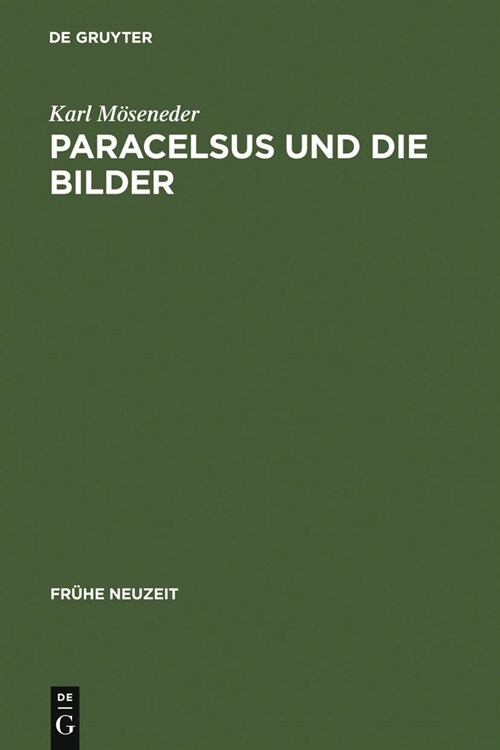 DE GRUYTER

Karl Möseneder

PARACELSUS UND DIE BILDER

FRÜHE NEUZEIT

DE
G